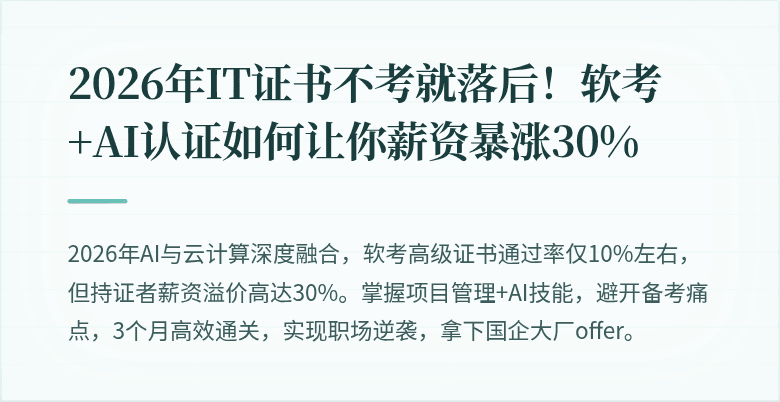 2026年IT证书不考就落后！软考+AI认证如何让你薪资暴涨30%

2026年AI与云计算深度融合，软考高级证书通过率仅10%左右，但持证者薪资溢价高达30%。掌握项目管理+AI技能，避开备考痛点，3个月高效通关，实现职场逆袭，拿下国企大厂offer。